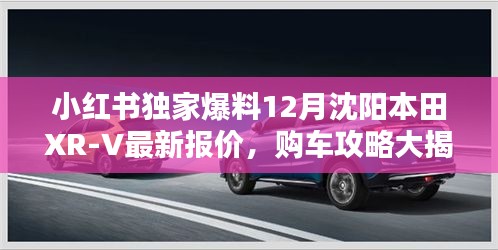 小红书独家爆料12月沈阳本田XR-V最新报价，购车攻略大揭